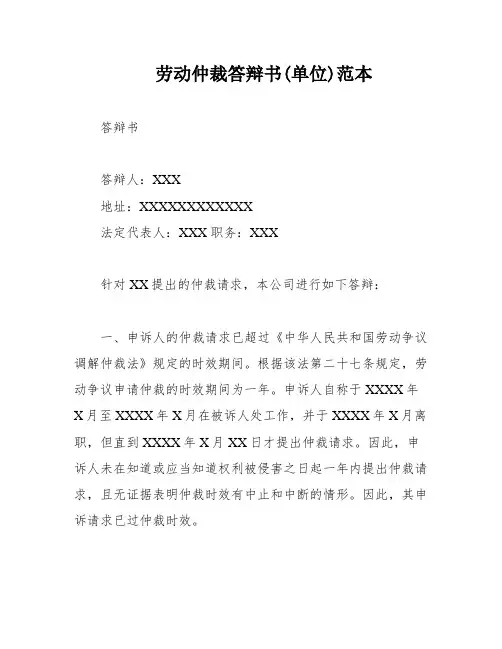 劳动仲裁答辩书(单位)范本

答辩书

答辩人：XXX

地址：XXXXXXXXXXXXX

法定代表人：XXX 职务：XXX

针对 XX 提出的仲裁请求，本公司进行如下答辩：

一、申诉人的仲裁请求已超过《中华人民共和国劳动争议调解仲裁法》规定的时效期间。根据该法第二十七条规定，劳动争议申请仲裁的时效期间为一年。申诉人自称于 XXXX 年 X 月至 XXXX 年 X 月在被诉人处工作，并于 XXXX 年 X 月离职，但直到 XXXX 年 X 月 XX 日才提出仲裁请求。因此，申诉人未在知道或应当知道权利被侵害之日起一年内提出仲裁请求，且无证据表明仲裁时效有中止和中断的情形。因此，其申诉请求已过仲裁时效。